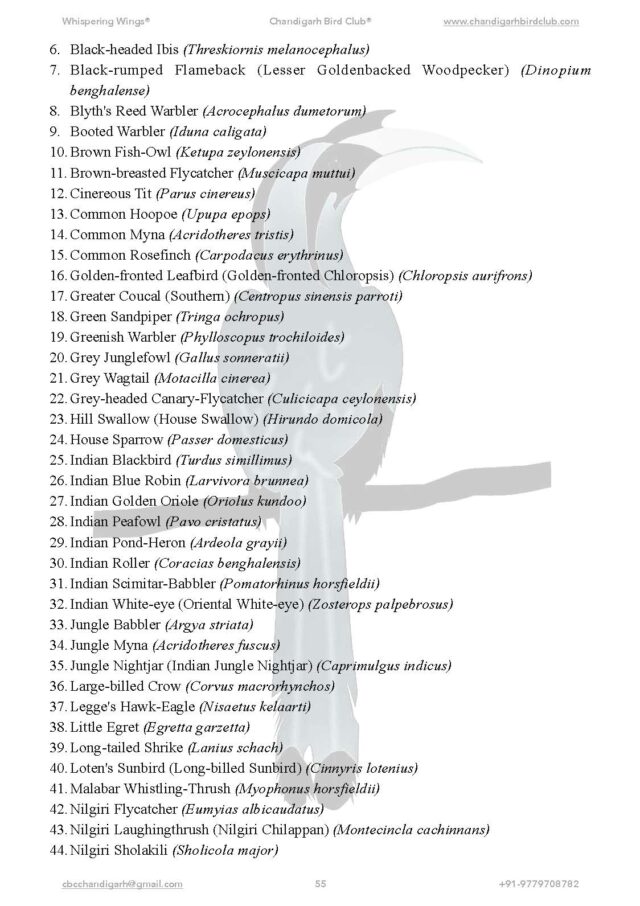 Whispering Wings®    Chandigarh Bird Club®    www.chandigarhbirdclub.com

6. Black-headed Ibis (Threskiornis melanocephalus)
7. Black-rumped Flameback (Lesser Goldenbacked Woodpecker) (Dinopium benghalense)
8. Blyth's Reed Warbler (Acrocephalus dumetorum)
9. Booted Warbler (Iduna caligata)
10. Brown Fish-Owl (Ketupa zeylonensis)
11. Brown-breasted Flycatcher (Muscicapa muttui)
12. Cinereous Tit (Parus cinereus)
13. Common Hoopoe (Upupa epops)
14. Common Myna (Acridotheres tristis)
15. Common Rosefinch (Carpodacus erythrinus)
16. Golden-fronted Leafbird (Golden-fronted Chloropsis) (Chloropsis aurifrons)
17. Greater Coucal (Southern) (Centropus sinensis parroti)
18. Green Sandpiper (Tringa ochropus)
19. Greenish Warbler (Phylloscopus trochiloides)
20. Grey Junglefowl (Gallus sonneratii)
21. Grey Wagtail (Motacilla cinerea)
22. Grey-headed Canary-Flycatcher (Culicicapa ceylonensis)
23. Hill Swallow (House Swallow) (Hirundo domicola)
24. House Sparrow (Passer domesticus)
25. Indian Blackbird (Turdus simillimus)
26. Indian Blue Robin (Larvivora brunnea)
27. Indian Golden Oriole (Oriolus kundoo)
28. Indian Peafowl (Pavo cristatus)
29. Indian Pond-Heron (Ardeola grayii)
30. Indian Roller (Coracias benghalensis)
31. Indian Scimitar-Babbler (Pomatorhinus horsfieldii)
32. Indian White-eye (Oriental White-eye) (Zosterops palpebrosus)
33. Jungle Babbler (Argya striata)
34. Jungle Myna (Acridotheres fuscus)
35. Jungle Nightjar (Indian Jungle Nightjar) (Caprimulgus indicus)
36. Large-billed Crow (Corvus macrorhynchos)
37. Legge's Hawk-Eagle (Nisaetus kelaarti)
38. Little Egret (Egretta garzetta)
39. Long-tailed Shrike (Lanius schach)
40. Loten's Sunbird (Long-billed Sunbird) (Cinnyris lotenius)
41. Malabar Whistling-Thrush (Myophonus horsfieldii)
42. Nilgiri Flycatcher (Eumyias albicaudatus)
43. Nilgiri Laughingthrush (Nilgiri Chilappan) (Montecincla cachinnans)
44. Nilgiri Sholakili (Sholicola major)

cbcchandigarh@gmail.com    55    +91-9779708782